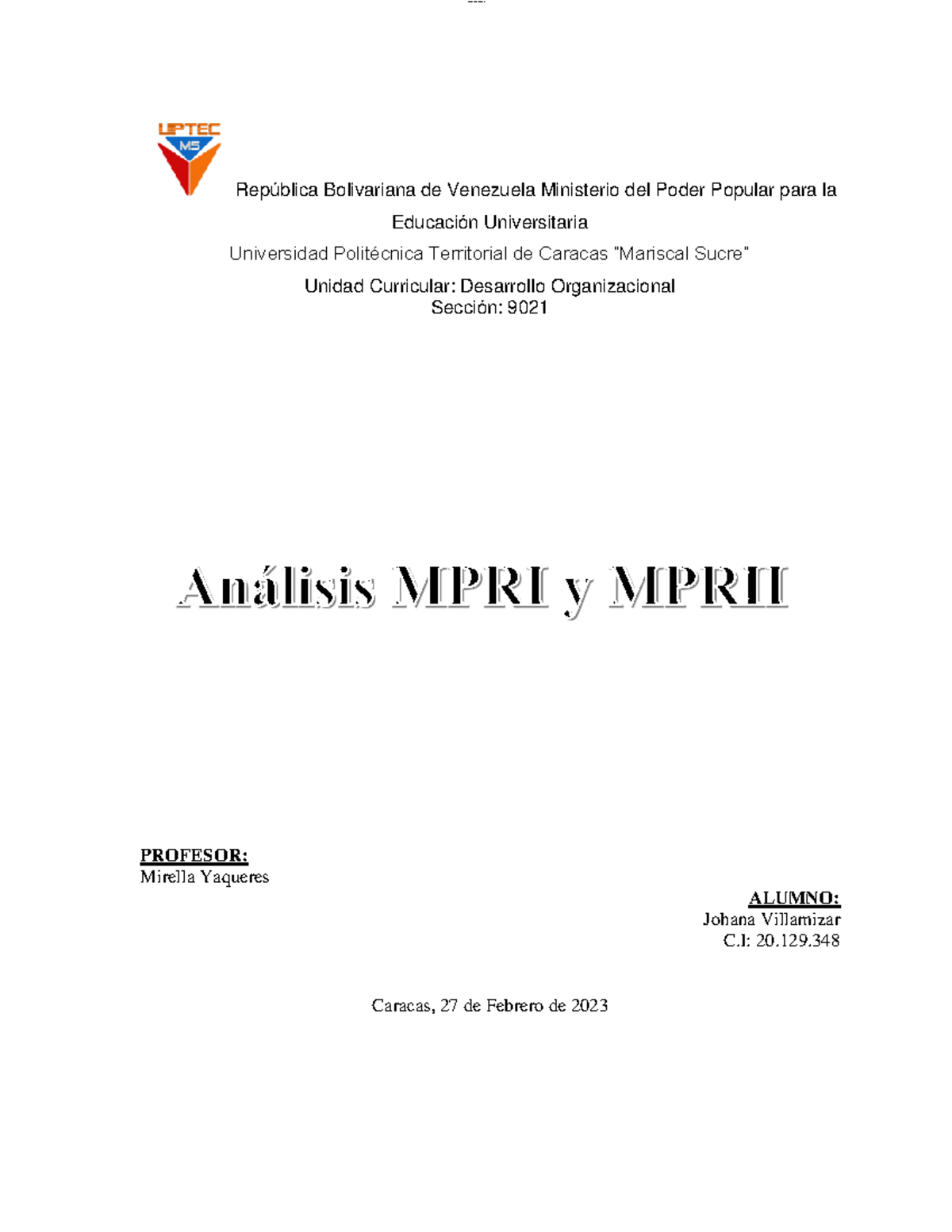 UPTEC
MS

República Bolivariana de Venezuela Ministerio del Poder Popular para la Educación Universitaria

Universidad Politécnica Territorial de Caracas "Mariscal Sucre"

Unidad Curricular: Desarrollo Organizacional
Sección: 9021

Análisis MPRI y MPRII

PROFESOR:
Mirella Yaqueres

ALUMNO:
Johana Villamizar
C.I: 20.129.348

Caracas, 27 de Febrero de 2023